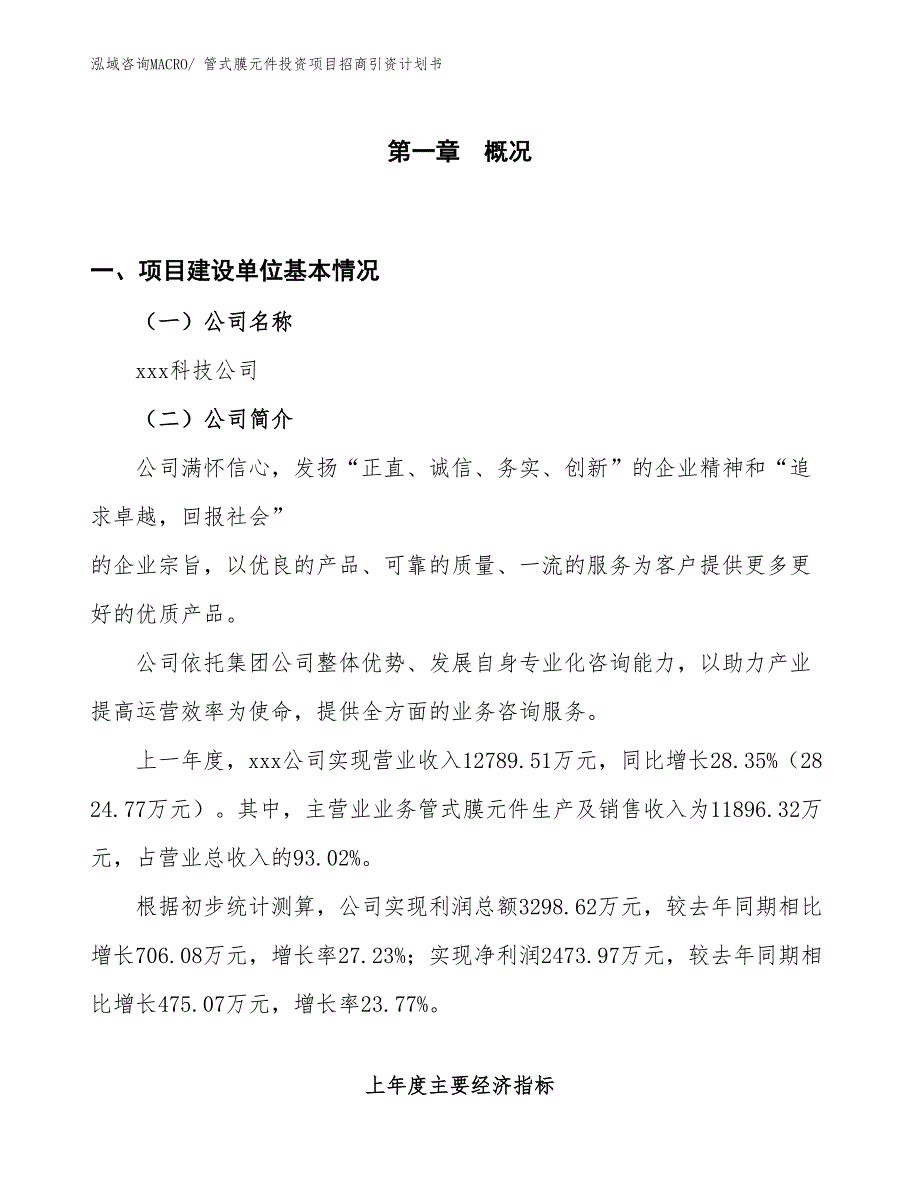 泓域咨询MACRO/ 管式膜元件投资项目招商引资计划书

第一章　概况

一、项目建设单位基本情况

（一）公司名称

xxx科技公司

（二）公司简介

公司满怀信心，发扬“正直、诚信、务实、创新”的企业精神和“追求卓越，回报社会”
的企业宗旨，以优良的产品、可靠的质量、一流的服务为客户提供更多更好的优质产品。

公司依托集团公司整体优势、发展自身专业化咨询能力，以助力产业提高运营效率为使命，提供全方面的业务咨询服务。

上一年度，xxx公司实现营业收入12789.51万元，同比增长28.35%（2824.77万元）。其中，主营业业务管式膜元件生产及销售收入为11896.32万元，占营业总收入的93.02%。

根据初步统计测算，公司实现利润总额3298.62万元，较去年同期相比增长706.08万元，增长率27.23%；实现净利润2473.97万元，较去年同期相比增长475.07万元，增长率23.77%。

上年度主要经济指标